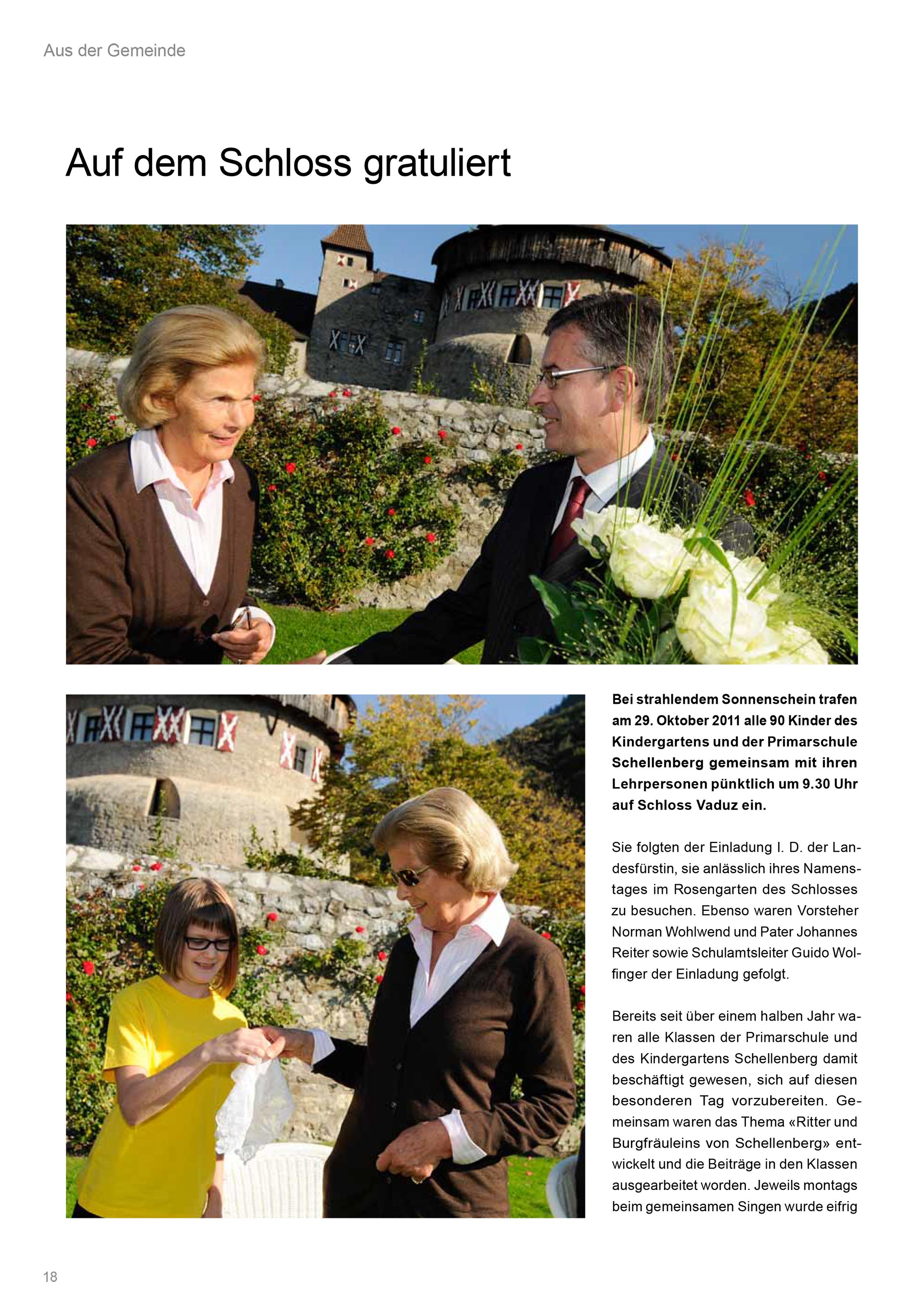 Aus der Gemeinde

Auf dem Schloss gratuliert

Bei strahlendem Sonnenschein trafen am 29. Oktober 2011 alle 90 Kinder des Kindergartens und der Primarschule Schellenberg gemeinsam mit ihren Lehrpersonen pünktlich um 9.30 Uhr auf Schloss Vaduz ein.

Sie folgten der Einladung I. D. der Landesfürstin, sie anlässlich ihres Namenstages im Rosengarten des Schlosses zu besuchen. Ebenso waren Vorsteher Norman Wohlwend und Pater Johannes Reiter sowie Schulamtsleiter Guido Wolfinger der Einladung gefolgt.

Bereits seit über einem halben Jahr waren alle Klassen der Primarschule und des Kindergartens Schellenberg damit beschäftigt gewesen, sich auf diesen besonderen Tag vorzubereiten. Gemeinsam waren das Thema «Ritter und Burgfräuleins von Schellenberg» entwickelt und die Beiträge in den Klassen ausgearbeitet worden. Jeweils montags beim gemeinsamen Singen wurde eifrig

18